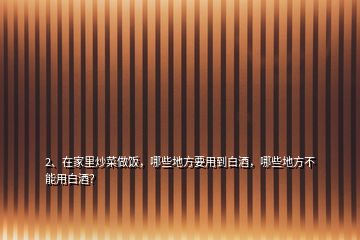 2、在家里炒菜做饭，哪些地方要用到白酒，哪些地方不能用白酒?